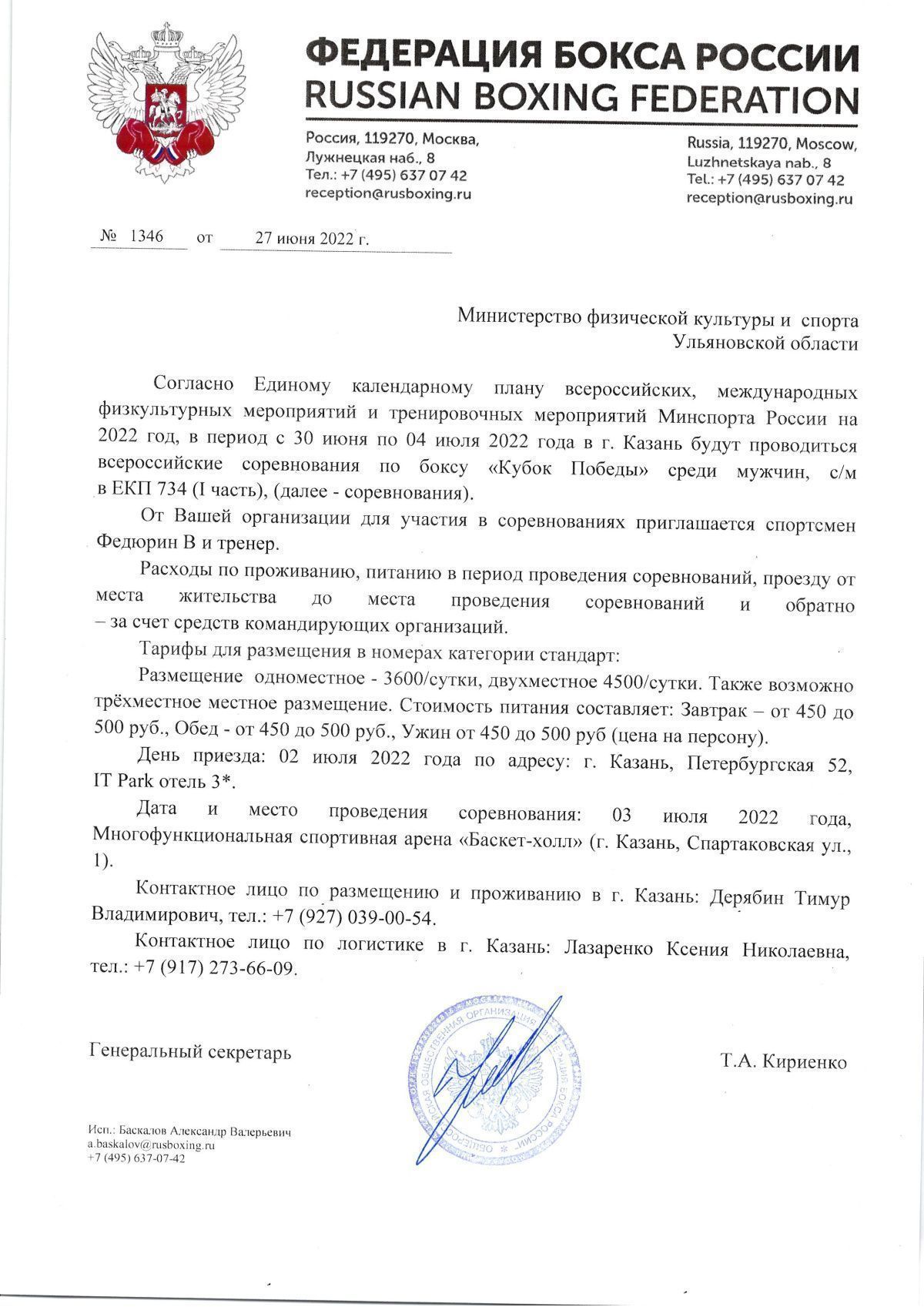 ФЕДЕРАЦИЯ БОКСА РОССИИ
RUSSIAN BOXING FEDERATION

Россия, 119270, Москва,
Лужнецкая наб., 8
Тел.: +7 (495) 637 07 42
reception@rusboxing.ru

Russia, 119270, Moscow,
Luzhnetskaya nab., 8
Tel.: +7 (495) 637 07 42
reception@rusboxing.ru

№ 1346 от 27 июня 2022 г.

Министерство физической культуры и спорта
Ульяновской области

Согласно Единому календарному плану всероссийских, международных физкультурных мероприятий и тренировочных мероприятий Минспорта России на 2022 год, в период с 30 июня по 04 июля 2022 года в г. Казань будут проводиться всероссийские соревнования по боксу «Кубок Победы» среди мужчин, с/м в ЕКП 734 (I часть), (далее - соревнования).

От Вашей организации для участия в соревнованиях приглашается спортсмен Федюрин В и тренер.

Расходы по проживанию, питанию в период проведения соревнований, проезду от места жительства до места проведения соревнований и обратно – за счет средств командирующих организаций.

Тарифы для размещения в номерах категории стандарт:

Размещение одноместное - 3600/сутки, двухместное 4500/сутки. Также возможно трёхместное местное размещение. Стоимость питания составляет: Завтрак – от 450 до 500 руб., Обед - от 450 до 500 руб., Ужин от 450 до 500 руб (цена на персону).

День приезда: 02 июля 2022 года по адресу: г. Казань, Петербургская 52, IT Park отель 3*.

Дата и место проведения соревнования: 03 июля 2022 года, Многофункциональная спортивная арена «Баскет-холл» (г. Казань, Спартаковская ул., 1).

Контактное лицо по размещению и проживанию в г. Казань: Дерябин Тимур Владимирович, тел.: +7 (927) 039-00-54.

Контактное лицо по логистике в г. Казань: Лазаренко Ксения Николаевна, тел.: +7 (917) 273-66-09.

Генеральный секретарь

ОБЩЕРОССИЙСКАЯ ОБЩЕСТВЕННАЯ ОРГАНИЗАЦИЯ ФЕДЕРАЦИЯ БОКСА РОССИИ

Т.А. Кириенко

Исп.: Баскалов Александр Валерьевич
a.baskalov@rusboxing.ru
+7 (495) 637-07-42